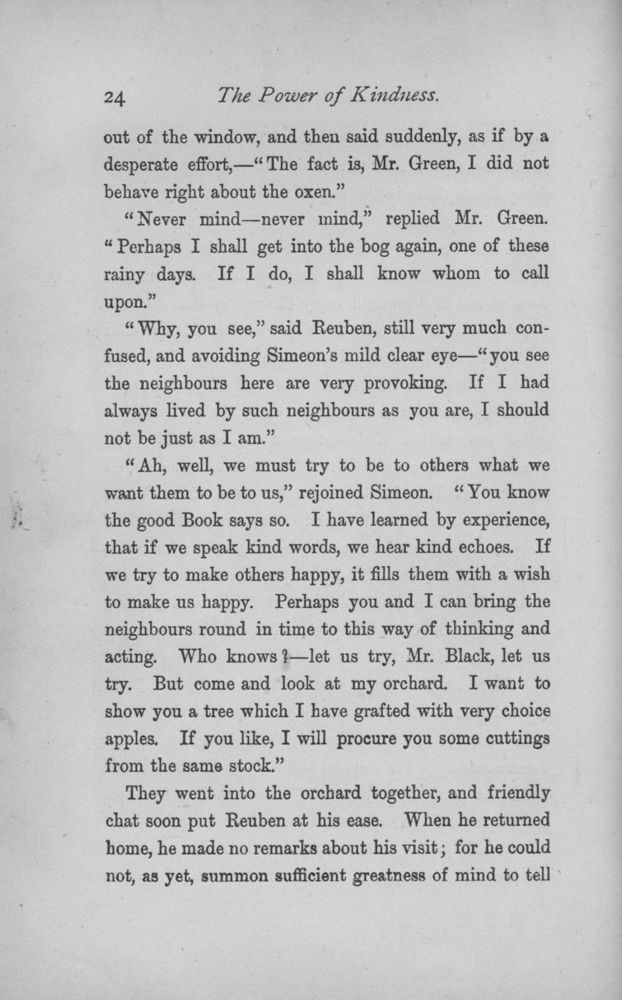 24 The Power of Kindness.

out of the window, and then said suddenly, as if by a desperate effort,—"The fact is, Mr. Green, I did not behave right about the oxen."

"Never mind—never mind," replied Mr. Green. "Perhaps I shall get into the bog again, one of these rainy days. If I do, I shall know whom to call upon."

"Why, you see," said Reuben, still very much confused, and avoiding Simeon's mild clear eye—"you see the neighbours here are very provoking. If I had always lived by such neighbours as you are, I should not be just as I am."

"Ah, well, we must try to be to others what we want them to be to us," rejoined Simeon. "You know the good Book says so. I have learned by experience, that if we speak kind words, we hear kind echoes. If we try to make others happy, it fills them with a wish to make us happy. Perhaps you and I can bring the neighbours round in time to this way of thinking and acting. Who knows?—let us try, Mr. Black, let us try. But come and look at my orchard. I want to show you a tree which I have grafted with very choice apples. If you like, I will procure you some cuttings from the same stock."

They went into the orchard together, and friendly chat soon put Reuben at his ease. When he returned home, he made no remarks about his visit; for he could not, as yet, summon sufficient greatness of mind to tell